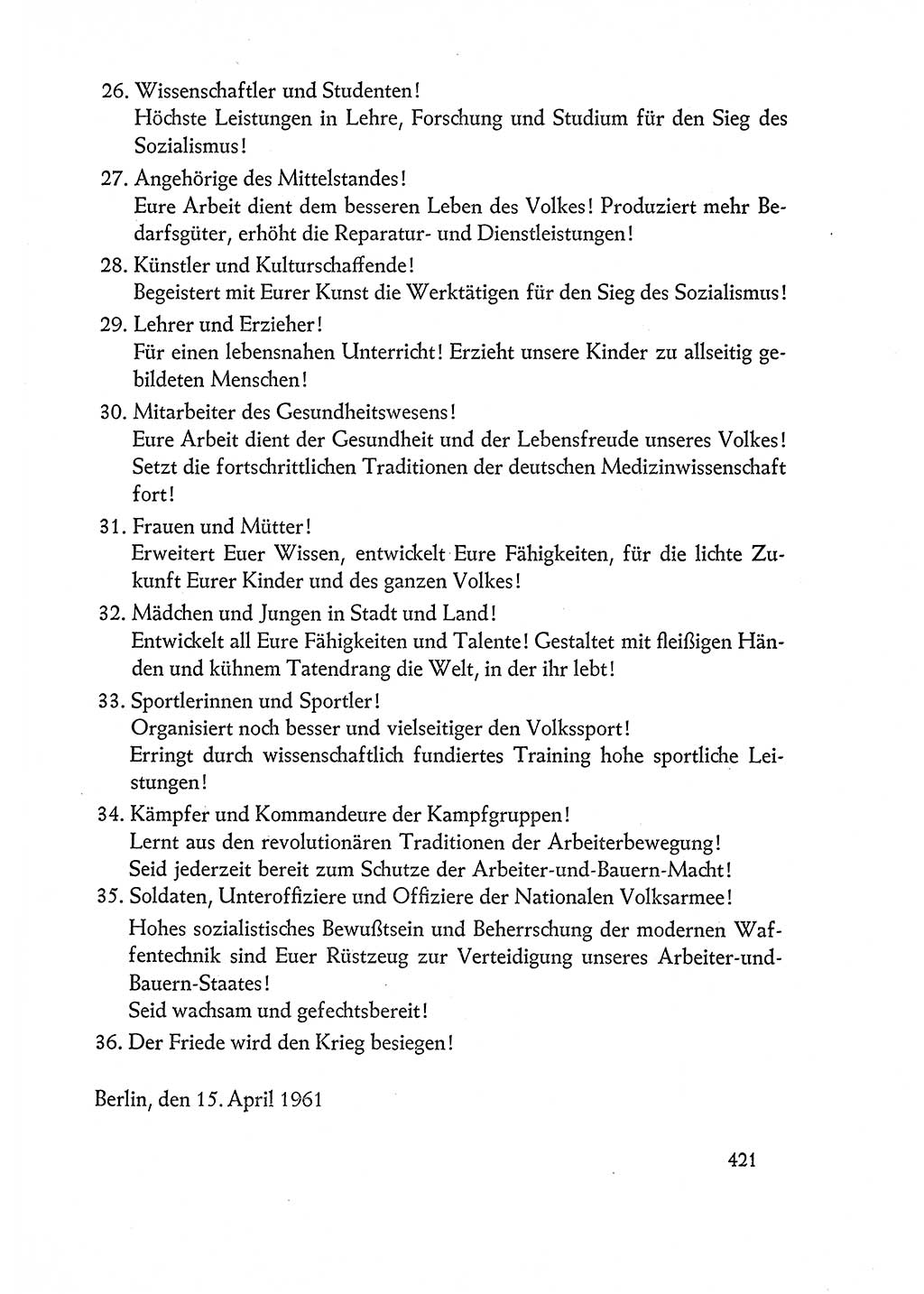 26. Wissenschaftler und Studenten!
Höchste Leistungen in Lehre, Forschung und Studium für den Sieg des Sozialismus!

27. Angehörige des Mittelstandes!
Eure Arbeit dient dem besseren Leben des Volkes! Produziert mehr Bedarfsgüter, erhöht die Reparatur- und Dienstleistungen!

28. Künstler und Kulturschaffende!
Begeistert mit Eurer Kunst die Werktätigen für den Sieg des Sozialismus!

29. Lehrer und Erzieher!
Für einen lebensnahen Unterricht! Erzieht unsere Kinder zu allseitig gebildeten Menschen!

30. Mitarbeiter des Gesundheitswesens!
Eure Arbeit dient der Gesundheit und der Lebensfreude unseres Volkes! Setzt die fortschrittlichen Traditionen der deutschen Medizinwissenschaft fort!

31. Frauen und Mütter!
Erweitert Euer Wissen, entwickelt Eure Fähigkeiten, für die lichte Zukunft Eurer Kinder und des ganzen Volkes!

32. Mädchen und Jungen in Stadt und Land!
Entwickelt all Eure Fähigkeiten und Talente! Gestaltet mit fleißigen Händen und kühnem Tatendrang die Welt, in der ihr lebt!

33. Sportlerinnen und Sportler!
Organisiert noch besser und vielseitiger den Volkssport!
Erringt durch wissenschaftlich fundiertes Training hohe sportliche Leistungen!

34. Kämpfer und Kommandeure der Kampfgruppen!
Lernt aus den revolutionären Traditionen der Arbeiterbewegung!
Seid jederzeit bereit zum Schutze der Arbeiter-und-Bauern-Macht!

35. Soldaten, Unteroffiziere und Offiziere der Nationalen Volksarmee!
Hohes sozialistisches Bewußtsein und Beherrschung der modernen Waffentechnik sind Euer Rüstzeug zur Verteidigung unseres Arbeiter-und-Bauern-Staates!
Seid wachsam und gefechtsbereit!

36. Der Friede wird den Krieg besiegen!

Berlin, den 15. April 1961

421